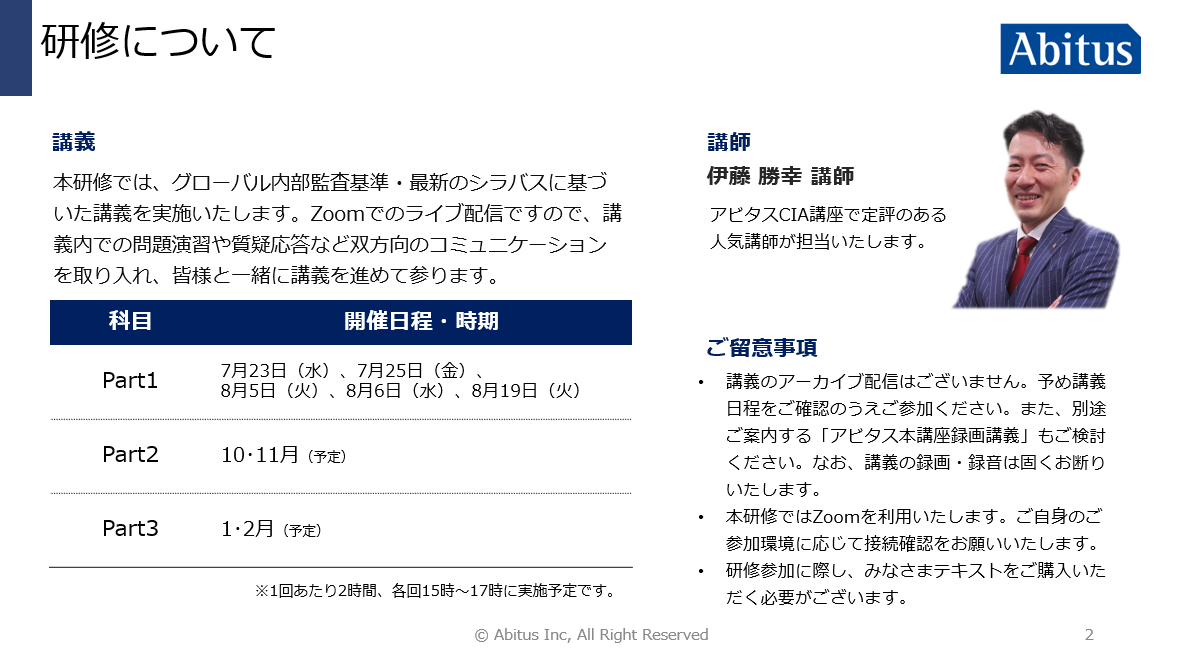 研修について

Abitus

講義

本研修では、グローバル内部監査基準・最新のシラバスに基づいた講義を実施いたします。Zoomでのライブ配信ですので、講義内での問題演習や質疑応答など双方向のコミュニケーションを取り入れ、皆様と一緒に講義を進めて参ります。

| 科目 | 開催日程・時期 |
|---|---|
| Part1 | 7月23日（水）、7月25日（金）、8月5日（火）、8月6日（水）、8月19日（火） |
| Part2 | 10･11月（予定） |
| Part3 | 1･2月（予定） |

※1回あたり2時間、各回15時～17時に実施予定です。

講師
伊藤 勝幸 講師
アビタスCIA講座で定評のある人気講師が担当いたします。

ご留意事項
• 講義のアーカイブ配信はございません。予め講義日程をご確認のうえご参加ください。また、別途ご案内する「アビタス本講座録画講義」もご検討ください。なお、講義の録画・録音は固くお断りいたします。
• 本研修ではZoomを利用いたします。ご自身のご参加環境に応じて接続確認をお願いいたします。
• 研修参加に際し、みなさまテキストをご購入いただく必要がございます。

© Abitus Inc, All Right Reserved

2